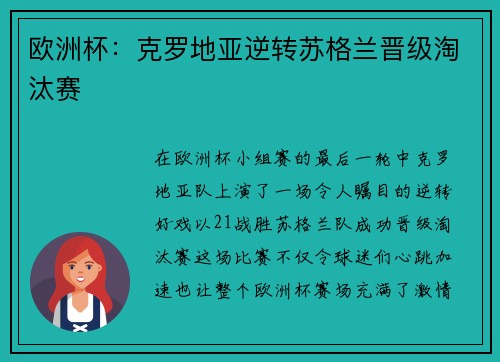 欧洲杯：克罗地亚逆转苏格兰晋级淘汰赛

在欧洲杯小组赛的最后一轮中克罗地亚队上演了一场令人瞩目的逆转好戏以21战胜苏格兰队成功晋级淘汰赛这场比赛不仅令球迷们心跳加速也让整个欧洲杯赛场充满了激情